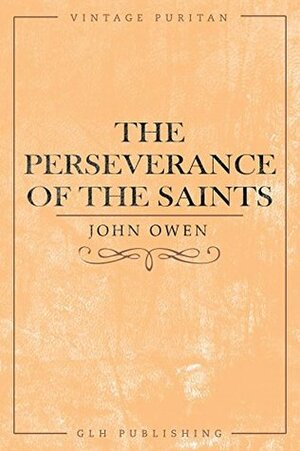 VINTAGE PURITAN

THE PERSEVERANCE OF THE SAINTS

JOHN OWEN

GLH PUBLISHING